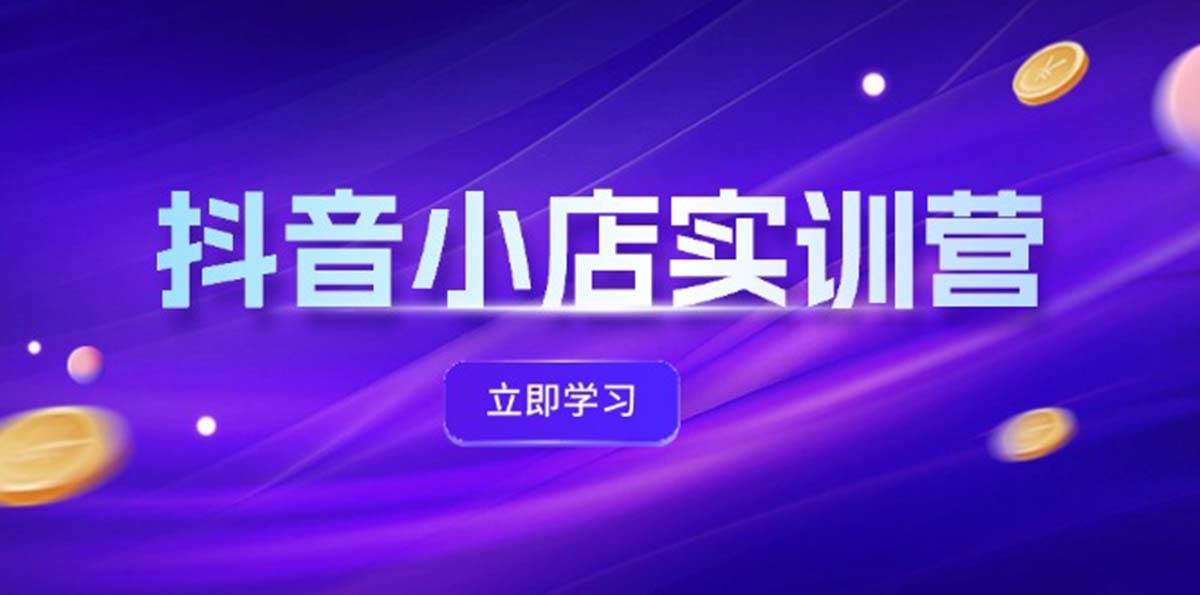 抖音小店实训营

立即学习